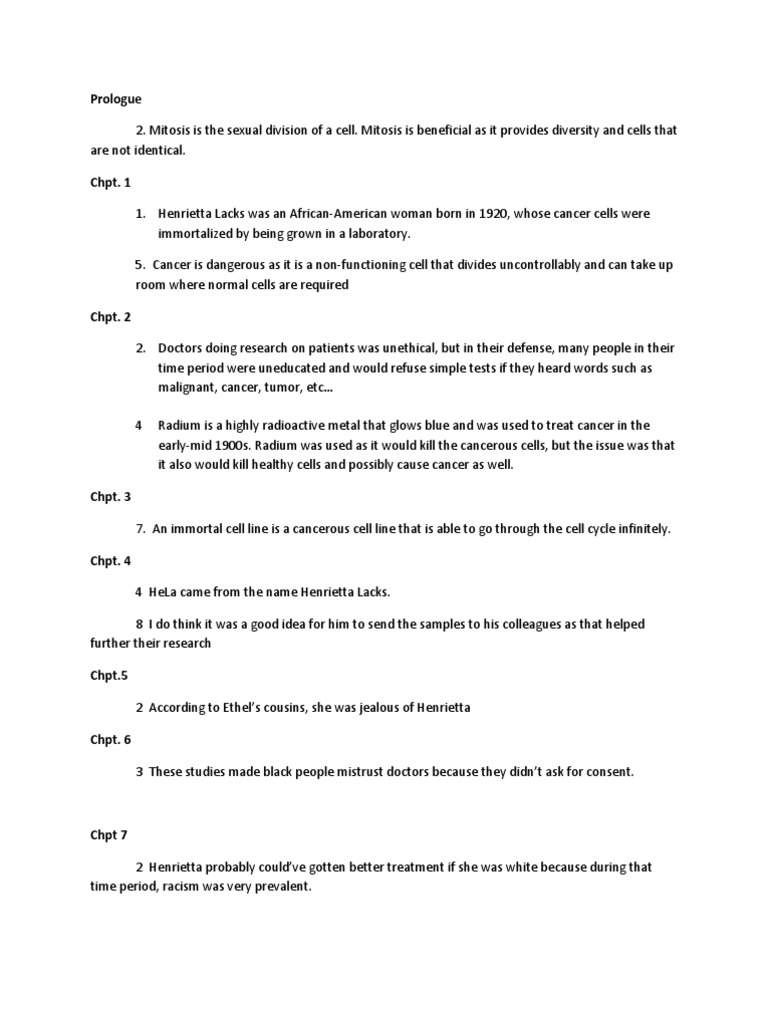 Prologue

2. Mitosis is the sexual division of a cell. Mitosis is beneficial as it provides diversity and cells that are not identical.

Chpt. 1

1. Henrietta Lacks was an African-American woman born in 1920, whose cancer cells were immortalized by being grown in a laboratory.

5. Cancer is dangerous as it is a non-functioning cell that divides uncontrollably and can take up room where normal cells are required

Chpt. 2

2. Doctors doing research on patients was unethical, but in their defense, many people in their time period were uneducated and would refuse simple tests if they heard words such as malignant, cancer, tumor, etc…

4 Radium is a highly radioactive metal that glows blue and was used to treat cancer in the early-mid 1900s. Radium was used as it would kill the cancerous cells, but the issue was that it also would kill healthy cells and possibly cause cancer as well.

Chpt. 3

7. An immortal cell line is a cancerous cell line that is able to go through the cell cycle infinitely.

Chpt. 4

4 HeLa came from the name Henrietta Lacks.

8 I do think it was a good idea for him to send the samples to his colleagues as that helped further their research

Chpt.5

2 According to Ethel's cousins, she was jealous of Henrietta

Chpt. 6

3 These studies made black people mistrust doctors because they didn't ask for consent.

Chpt 7

2 Henrietta probably could've gotten better treatment if she was white because during that time period, racism was very prevalent.